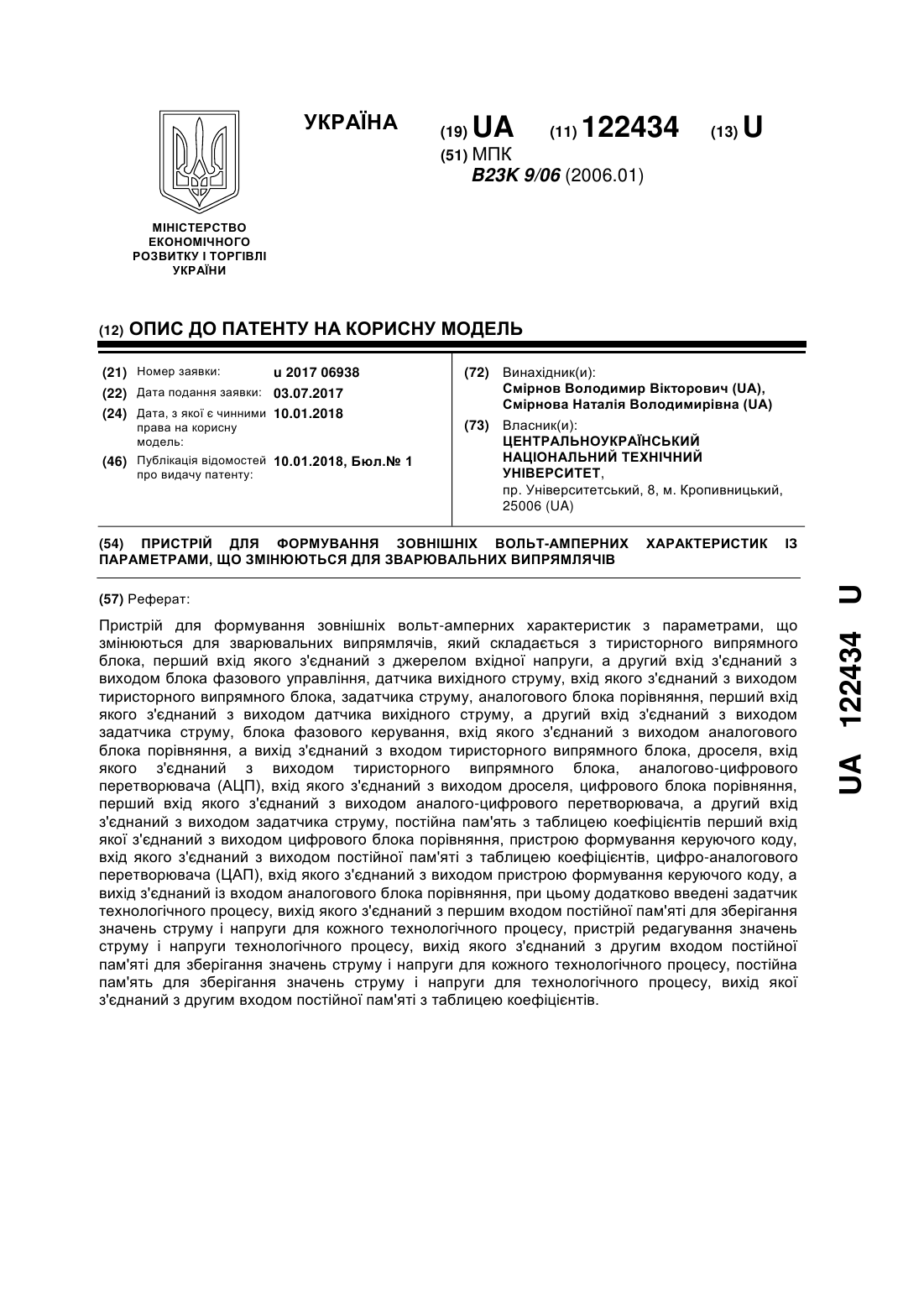 УКРАЇНА

(19) UA (11) 122434 (13) U

(51) МПК
B23K 9/06 (2006.01)

МІНІСТЕРСТВО ЕКОНОМІЧНОГО РОЗВИТКУ І ТОРГІВЛІ УКРАЇНИ

(12) ОПИС ДО ПАТЕНТУ НА КОРИСНУ МОДЕЛЬ

(21) Номер заявки: u 2017 06938
(22) Дата подання заявки: 03.07.2017
(24) Дата, з якої є чинними права на корисну модель: 10.01.2018
(46) Публікація відомостей про видачу патенту: 10.01.2018, Бюл.№ 1

(72) Винахідник(и):
Смірнов Володимир Вікторович (UA), Смірнова Наталія Володимирівна (UA)

(73) Власник(и):
ЦЕНТРАЛЬНОУКРАЇНСЬКИЙ НАЦІОНАЛЬНИЙ ТЕХНІЧНИЙ УНІВЕРСИТЕТ,
пр. Університетський, 8, м. Кропивницький, 25006 (UA)

(54) ПРИСТРІЙ ДЛЯ ФОРМУВАННЯ ЗОВНІШНІХ ВОЛЬТ-АМПЕРНИХ ХАРАКТЕРИСТИК ІЗ ПАРАМЕТРАМИ, ЩО ЗМІНЮЮТЬСЯ ДЛЯ ЗВАРЮВАЛЬНИХ ВИПРЯМЛЯЧІВ

(57) Реферат:

Пристрій для формування зовнішніх вольт-амперних характеристик з параметрами, що змінюються для зварювальних випрямлячів, який складається з тиристорного випрямного блока, перший вхід якого з'єднаний з джерелом вхідної напруги, а другий вхід з'єднаний з виходом блока фазового управління, датчика вихідного струму, вхід якого з'єднаний з виходом тиристорного випрямного блока, задатчика струму, аналогового блока порівняння, перший вхід якого з'єднаний з виходом датчика вихідного струму, а другий вхід з'єднаний з виходом задатчика струму, блока фазового керування, вхід якого з'єднаний з виходом аналогового блока порівняння, а вихід з'єднаний з входом тиристорного випрямного блока, дроселя, вхід якого з'єднаний з виходом тиристорного випрямного блока, аналогово-цифрового перетворювача (АЦП), вхід якого з'єднаний з виходом дроселя, цифрового блока порівняння, перший вхід якого з'єднаний з виходом аналого-цифрового перетворювача, а другий вхід з'єднаний з виходом задатчика струму, постійна пам'ять з таблицею коефіцієнтів перший вхід якої з'єднаний з виходом цифрового блока порівняння, пристрою формування керуючого коду, вхід якого з'єднаний з виходом постійної пам'яті з таблицею коефіцієнтів, цифро-аналогового перетворювача (ЦАП), вхід якого з'єднаний з виходом пристрою формування керуючого коду, а вихід з'єднаний із входом аналогового блока порівняння, при цьому додатково введені задатчик технологічного процесу, вихід якого з'єднаний з першим входом постійної пам'яті для зберігання значень струму і напруги для кожного технологічного процесу, пристрій редагування значень струму і напруги технологічного процесу, вихід якого з'єднаний з другим входом постійної пам'яті для зберігання значень струму і напруги для кожного технологічного процесу, постійна пам'ять для зберігання значень струму і напруги для технологічного процесу, вихід якої з'єднаний з другим входом постійної пам'яті з таблицею коефіцієнтів.

UA 122434 U